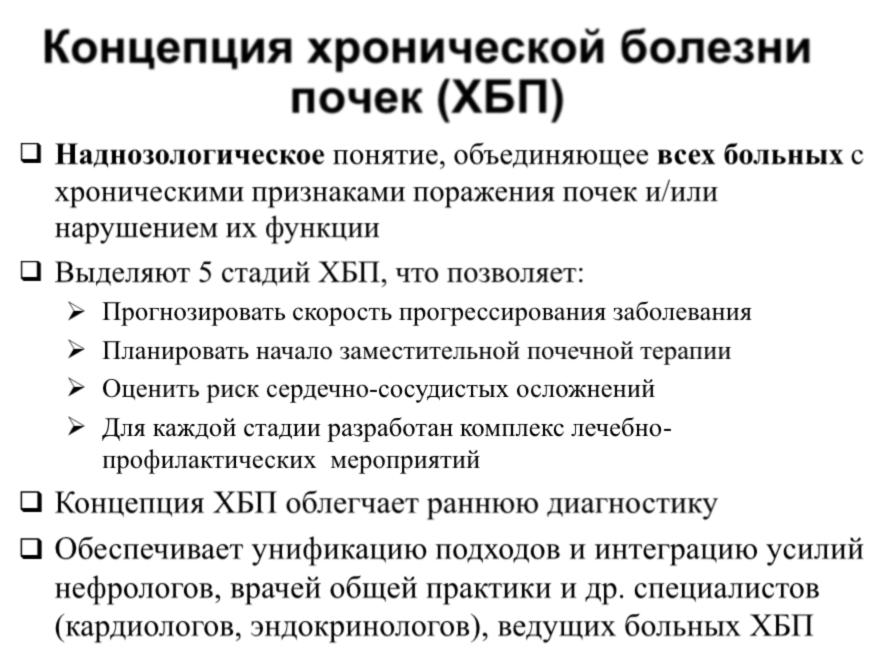 Концепция хронической болезни почек (ХБП)

❑ Наднозологическое понятие, объединяющее всех больных с хроническими признаками поражения почек и/или нарушением их функции

❑ Выделяют 5 стадий ХБП, что позволяет:

➢ Прогнозировать скорость прогрессирования заболевания

➢ Планировать начало заместительной почечной терапии

➢ Оценить риск сердечно-сосудистых осложнений

➢ Для каждой стадии разработан комплекс лечебно-профилактических мероприятий

❑ Концепция ХБП облегчает раннюю диагностику

❑ Обеспечивает унификацию подходов и интеграцию усилий нефрологов, врачей общей практики и др. специалистов (кардиологов, эндокринологов), ведущих больных ХБП